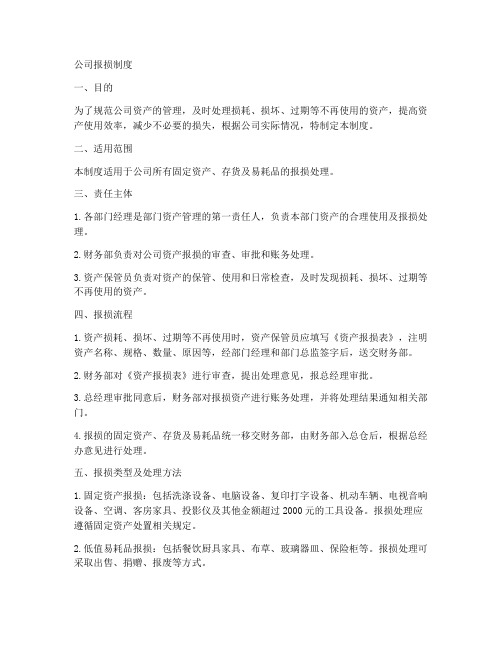 公司报损制度

一、目的

为了规范公司资产的管理，及时处理损耗、损坏、过期等不再使用的资产，提高资产使用效率，减少不必要的损失，根据公司实际情况，特制定本制度。

二、适用范围

本制度适用于公司所有固定资产、存货及易耗品的报损处理。

三、责任主体

1. 各部门经理是部门资产管理的第一责任人，负责本部门资产的合理使用及报损处理。

2. 财务部负责对公司资产报损的审查、审批和账务处理。

3. 资产保管员负责对资产的保管、使用和日常检查，及时发现损耗、损坏、过期等不再使用的资产。

四、报损流程

1. 资产损耗、损坏、过期等不再使用时，资产保管员应填写《资产报损表》，注明资产名称、规格、数量、原因等，经部门经理和部门总监签字后，送交财务部。

2. 财务部对《资产报损表》进行审查，提出处理意见，报总经理审批。

3. 总经理审批同意后，财务部对报损资产进行账务处理，并将处理结果通知相关部门。

4. 报损的固定资产、存货及易耗品统一移交财务部，由财务部入总仓后，根据总经办意见进行处理。

五、报损类型及处理方法

1. 固定资产报损：包括洗涤设备、电脑设备、复印打字设备、机动车辆、电视音响设备、空调、客房家具、投影仪及其他金额超过 2000 元的工具设备。报损处理应遵循固定资产处置相关规定。

2. 低值易耗品报损：包括餐饮厨具家具、布草、玻璃器皿、保险柜等。报损处理可采取出售、捐赠、报废等方式。